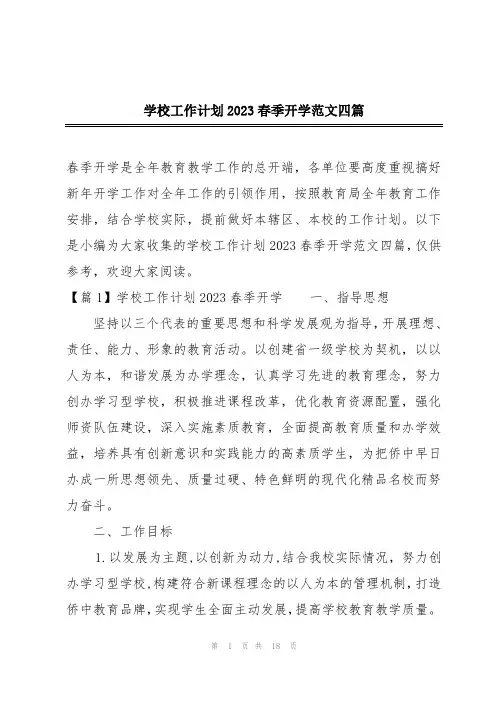 学校工作计划2023春季开学范文四篇

春季开学是全年教育教学工作的总开端，各单位要高度重视搞好新年开学工作对全年工作的引领作用，按照教育局全年教育工作安排，结合学校实际，提前做好本辖区、本校的工作计划。以下是小编为大家收集的学校工作计划2023春季开学范文四篇，仅供参考，欢迎大家阅读。

【篇1】学校工作计划2023春季开学　　一、指导思想

坚持以三个代表的重要思想和科学发展观为指导，开展理想、责任、能力、形象的教育活动。以创建省一级学校为契机，以以人为本，和谐发展为办学理念，认真学习先进的教育理念，努力创办学习型学校，积极推进课程改革，优化教育资源配置，强化师资队伍建设，深入实施素质教育，全面提高教育质量和办学效益，培养具有创新意识和实践能力的高素质学生，为把侨中早日办成一所思想领先、质量过硬、特色鲜明的现代化精品名校而努力奋斗。

二、工作目标

1.以发展为主题，以创新为动力，结合我校实际情况，努力创办学习型学校，构建符合新课程理念的以人为本的管理机制，打造侨中教育品牌，实现学生全面主动发展，提高学校教育教学质量。

第 1 页 共 18 页